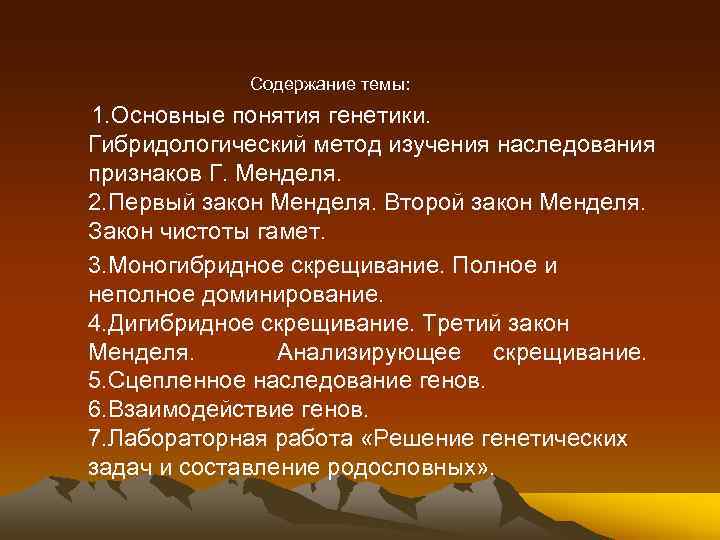 Содержание темы:

1.Основные понятия генетики. Гибридологический метод изучения наследования признаков Г. Менделя.
2.Первый закон Менделя. Второй закон Менделя. Закон чистоты гамет.
3.Моногибридное скрещивание. Полное и неполное доминирование.
4.Дигибридное скрещивание. Третий закон Менделя. Анализирующее скрещивание.
5.Сцепленное наследование генов.
6.Взаимодействие генов.
7.Лабораторная работа «Решение генетических задач и составление родословных».